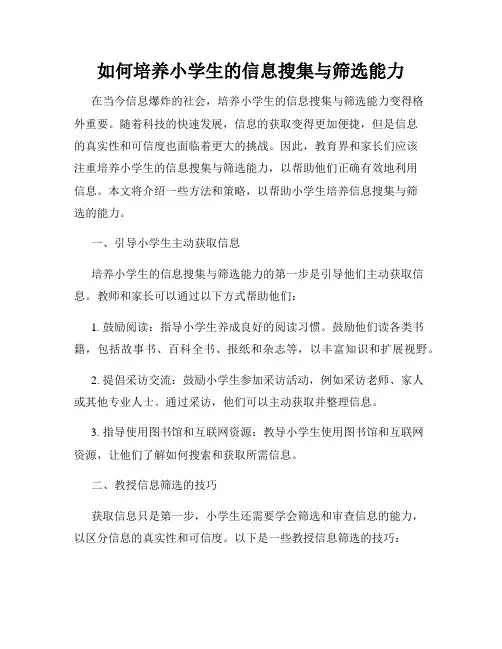 如何培养小学生的信息搜集与筛选能力

在当今信息爆炸的社会，培养小学生的信息搜集与筛选能力变得格外重要。随着科技的快速发展，信息的获取变得更加便捷，但是信息的真实性和可信度也面临着更大的挑战。因此，教育界和家长们应该注重培养小学生的信息搜集与筛选能力，以帮助他们正确有效地利用信息。本文将介绍一些方法和策略，以帮助小学生培养信息搜集与筛选的能力。

一、引导小学生主动获取信息

培养小学生的信息搜集与筛选能力的第一步是引导他们主动获取信息。教师和家长可以通过以下方式帮助他们：

1. 鼓励阅读：指导小学生养成良好的阅读习惯。鼓励他们读各类书籍，包括故事书、百科全书、报纸和杂志等，以丰富知识和扩展视野。

2. 提倡采访交流：鼓励小学生参加采访活动，例如采访老师、家人或其他专业人士。通过采访，他们可以主动获取并整理信息。

3. 指导使用图书馆和互联网资源：教导小学生使用图书馆和互联网资源，让他们了解如何搜索和获取所需信息。

二、教授信息筛选的技巧

获取信息只是第一步，小学生还需要学会筛选和审查信息的能力，以区分信息的真实性和可信度。以下是一些教授信息筛选的技巧：